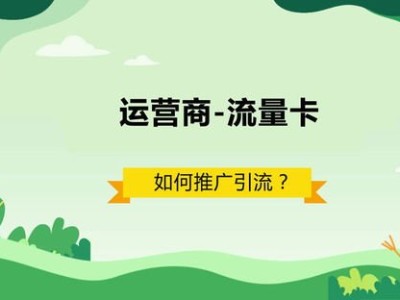 运营商-流量卡

如何推广引流？